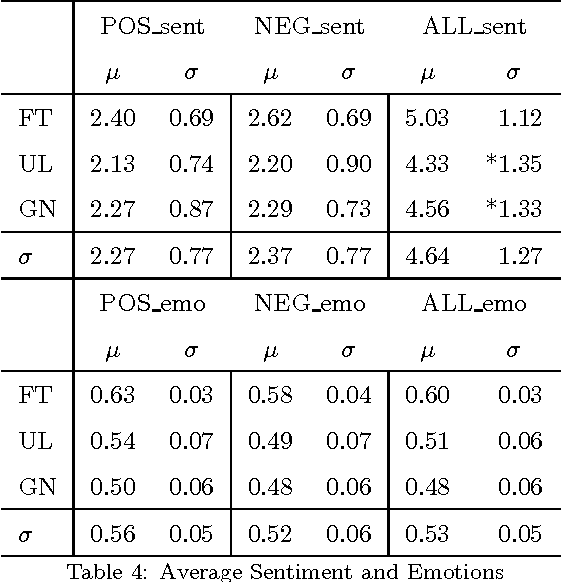 |  | POS_sent |  | NEG_sent |  | ALL_sent |  |
|---|---|---|---|---|---|---|
|  | $\mu$ | $\sigma$ | $\mu$ | $\sigma$ | $\mu$ | $\sigma$ |
| FT | 2.40 | 0.69 | 2.62 | 0.69 | 5.03 | 1.12 |
| UL | 2.13 | 0.74 | 2.20 | 0.90 | 4.33 | *1.35 |
| GN | 2.27 | 0.87 | 2.29 | 0.73 | 4.56 | *1.33 |
| $\sigma$ | 2.27 | 0.77 | 2.37 | 0.77 | 4.64 | 1.27 |
|  | POS_emo |  | NEG_emo |  | ALL_emo |  |
|  | $\mu$ | $\sigma$ | $\mu$ | $\sigma$ | $\mu$ | $\sigma$ |
| FT | 0.63 | 0.03 | 0.58 | 0.04 | 0.60 | 0.03 |
| UL | 0.54 | 0.07 | 0.49 | 0.07 | 0.51 | 0.06 |
| GN | 0.50 | 0.06 | 0.48 | 0.06 | 0.48 | 0.06 |
| $\sigma$ | 0.56 | 0.05 | 0.52 | 0.06 | 0.53 | 0.05 |

Table 4: Average Sentiment and Emotions